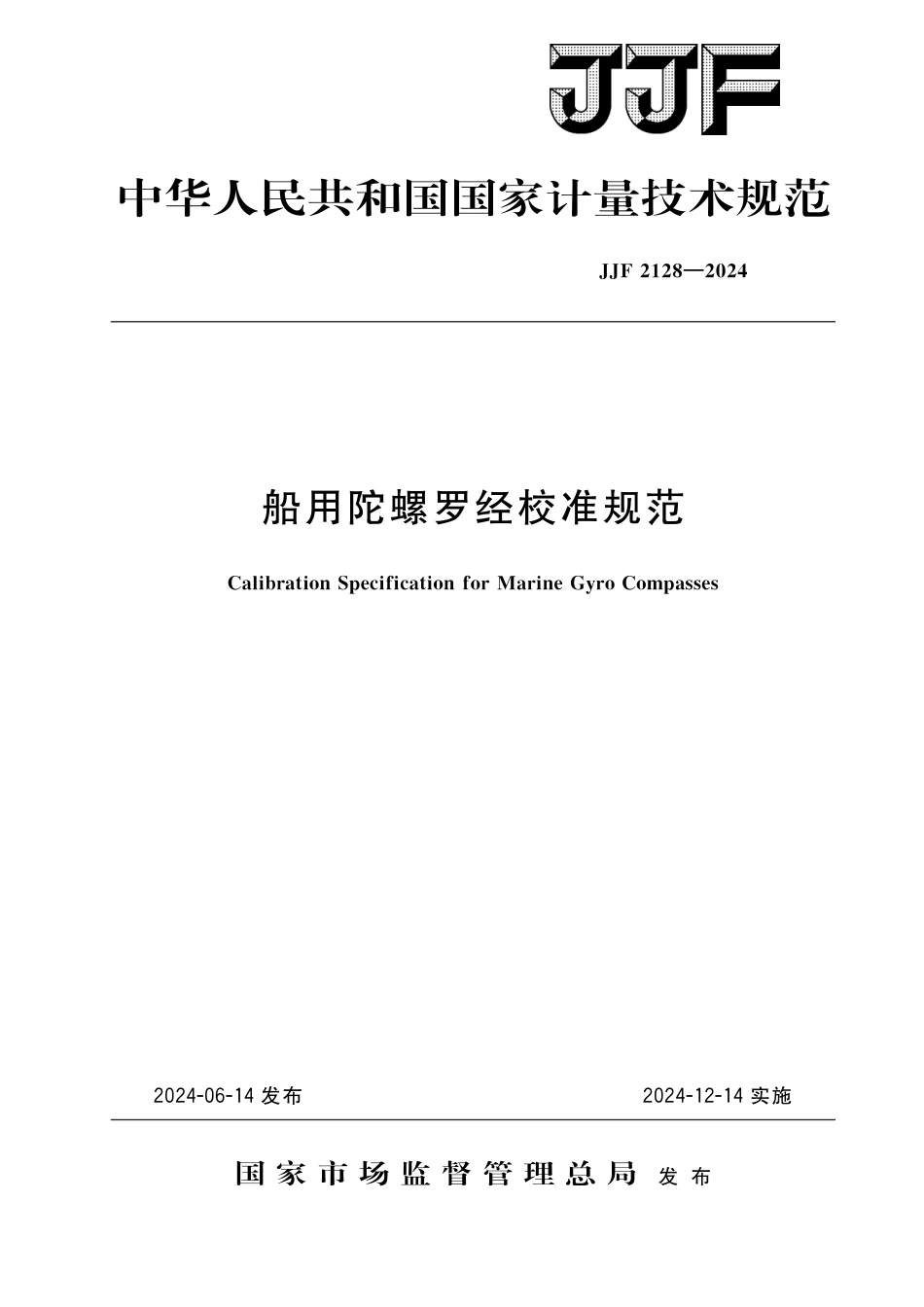 JJF

中华人民共和国国家计量技术规范

JJF 2128—2024

船用陀螺罗经校准规范

Calibration Specification for Marine Gyro Compasses

2024-06-14 发布

2024-12-14 实施

国家市场监督管理总局 发布